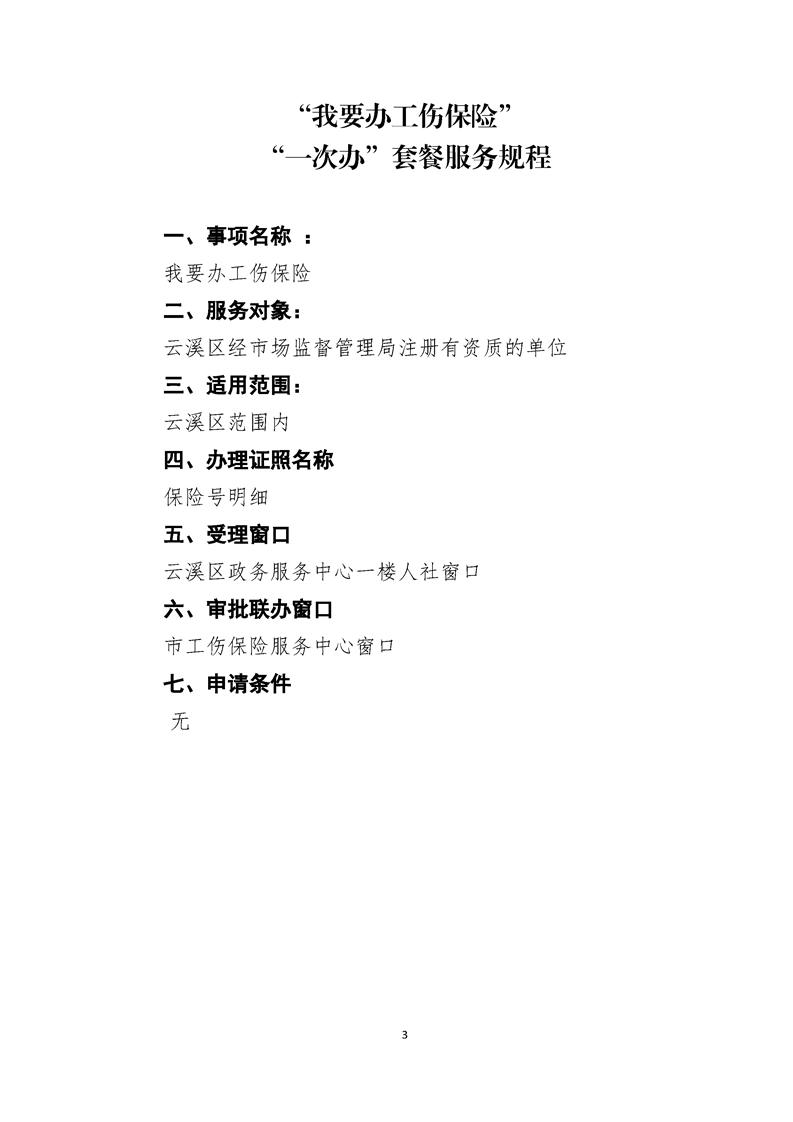 “我要办工伤保险”
“一次办”套餐服务规程

一、事项名称 ：
我要办工伤保险

二、服务对象：
云溪区经市场监督管理局注册有资质的单位

三、适用范围：
云溪区范围内

四、办理证照名称
保险号明细

五、受理窗口
云溪区政务服务中心一楼人社窗口

六、审批联办窗口
市工伤保险服务中心窗口

七、申请条件
无

3